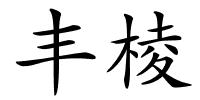 丰棱